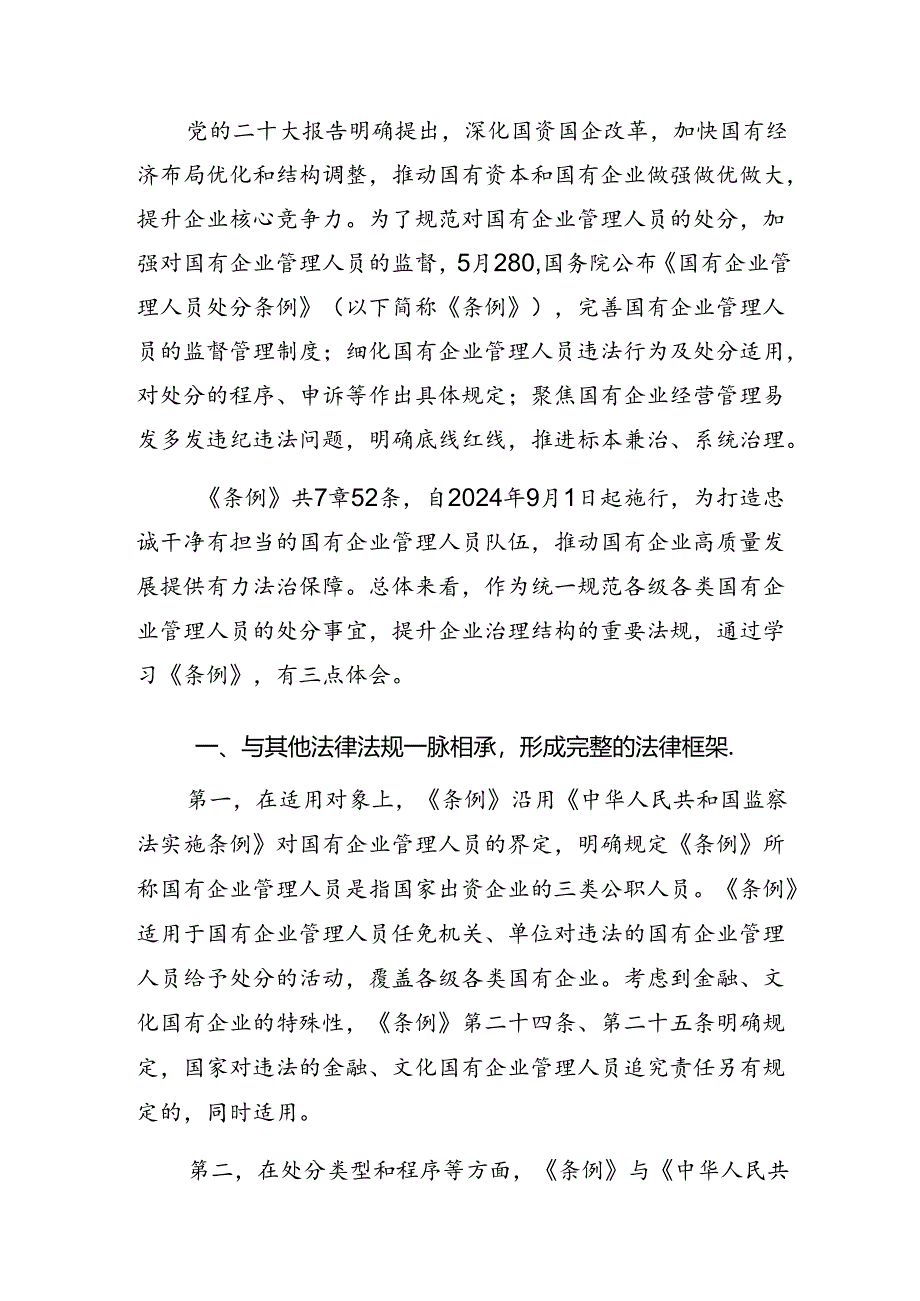 党的二十大报告明确提出，深化国资国企改革，加快国有经济布局优化和结构调整，推动国有资本和国有企业做强做优做大，提升企业核心竞争力。为了规范对国有企业管理人员的处分，加强对国有企业管理人员的监督，5月280,国务院公布《国有企业管理人员处分条例》（以下简称《条例》），完善国有企业管理人员的监督管理制度；细化国有企业管理人员违法行为及处分适用，对处分的程序、申诉等作出具体规定；聚焦国有企业经营管理易发多发违纪违法问题，明确底线红线，推进标本兼治、系统治理。

《条例》共7章52条，自2024年9月1日起施行，为打造忠诚干净有担当的国有企业管理人员队伍，推动国有企业高质量发展提供有力法治保障。总体来看，作为统一规范各级各类国有企业管理人员的处分事宜，提升企业治理结构的重要法规，通过学习《条例》，有三点体会。

一、与其他法律法规一脉相承，形成完整的法律框架.

第一，在适用对象上，《条例》沿用《中华人民共和国监察法实施条例》对国有企业管理人员的界定，明确规定《条例》所称国有企业管理人员是指国家出资企业的三类公职人员。《条例》适用于国有企业管理人员任免机关、单位对违法的国有企业管理人员给予处分的活动，覆盖各级各类国有企业。考虑到金融、文化国有企业的特殊性，《条例》第二十四条、第二十五条明确规定，国家对违法的金融、文化国有企业管理人员追究责任另有规定的，同时适用。

第二，在处分类型和程序等方面，《条例》与《中华人民共